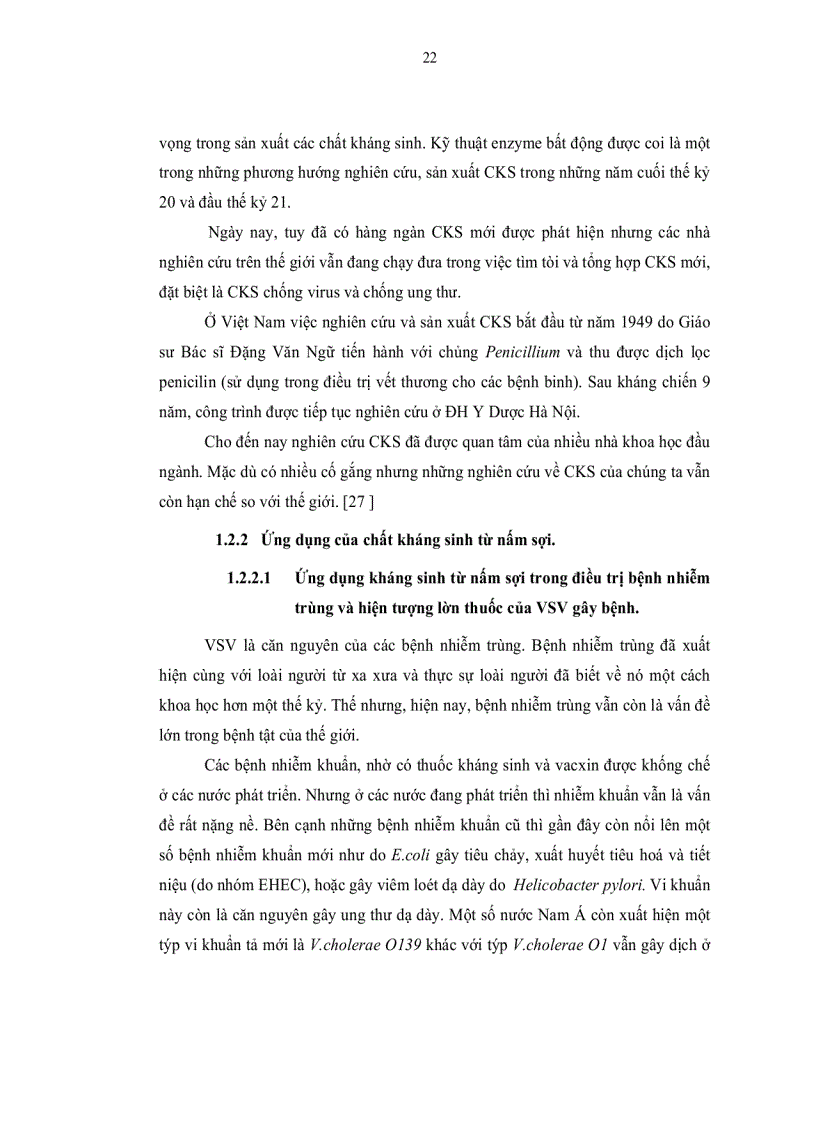 22

vọng trong sản xuất các chất kháng sinh. Kỹ thuật enzyme bất động được coi là một trong những phương hướng nghiên cứu, sản xuất CKS trong những năm cuối thế kỷ 20 và đầu thế kỷ 21.

Ngày nay, tuy đã có hàng ngàn CKS mới được phát hiện nhưng các nhà nghiên cứu trên thế giới vẫn đang chạy đua trong việc tìm tòi và tổng hợp CKS mới, đặt biệt là CKS chống virus và chống ung thư.

Ở Việt Nam việc nghiên cứu và sản xuất CKS bắt đầu từ năm 1949 do Giáo sư Bác sĩ Đặng Văn Ngữ tiến hành với chủng Penicillium và thu được dịch lọc penicilin (sử dụng trong điều trị vết thương cho các bệnh binh). Sau kháng chiến 9 năm, công trình được tiếp tục nghiên cứu ở ĐH Y Dược Hà Nội.

Cho đến nay nghiên cứu CKS đã được quan tâm của nhiều nhà khoa học đầu ngành. Mặc dù có nhiều cố gắng nhưng những nghiên cứu về CKS của chúng ta vẫn còn hạn chế so với thế giới. [27 ]

1.2.2 Ứng dụng của chất kháng sinh từ nấm sợi.

1.2.2.1 Ứng dụng kháng sinh từ nấm sợi trong điều trị bệnh nhiễm trùng và hiện tượng lờn thuốc của VSV gây bệnh.

VSV là căn nguyên của các bệnh nhiễm trùng. Bệnh nhiễm trùng đã xuất hiện cùng với loài người từ xa xưa và thực sự loài người đã biết về nó một cách khoa học hơn một thế kỷ. Thế nhưng, hiện nay, bệnh nhiễm trùng vẫn còn là vấn đề lớn trong bệnh tật của thế giới.

Các bệnh nhiễm khuẩn, nhờ có thuốc kháng sinh và vacxin được khống chế ở các nước phát triển. Nhưng ở các nước đang phát triển thì nhiễm khuẩn vẫn là vấn đề rất nặng nề. Bên cạnh những bệnh nhiễm khuẩn cũ thì gần đây còn nổi lên một số bệnh nhiễm khuẩn mới như do E.coli gây tiêu chảy, xuất huyết tiêu hoá và tiết niệu (do nhóm EHEC), hoặc gây viêm loét dạ dày do Helicobacter pylori. Vi khuẩn này còn là căn nguyên gây ung thư dạ dày. Một số nước Nam Á còn xuất hiện một týp vi khuẩn tả mới là V.cholerae O139 khác với týp V.cholerae O1 vẫn gây dịch ở